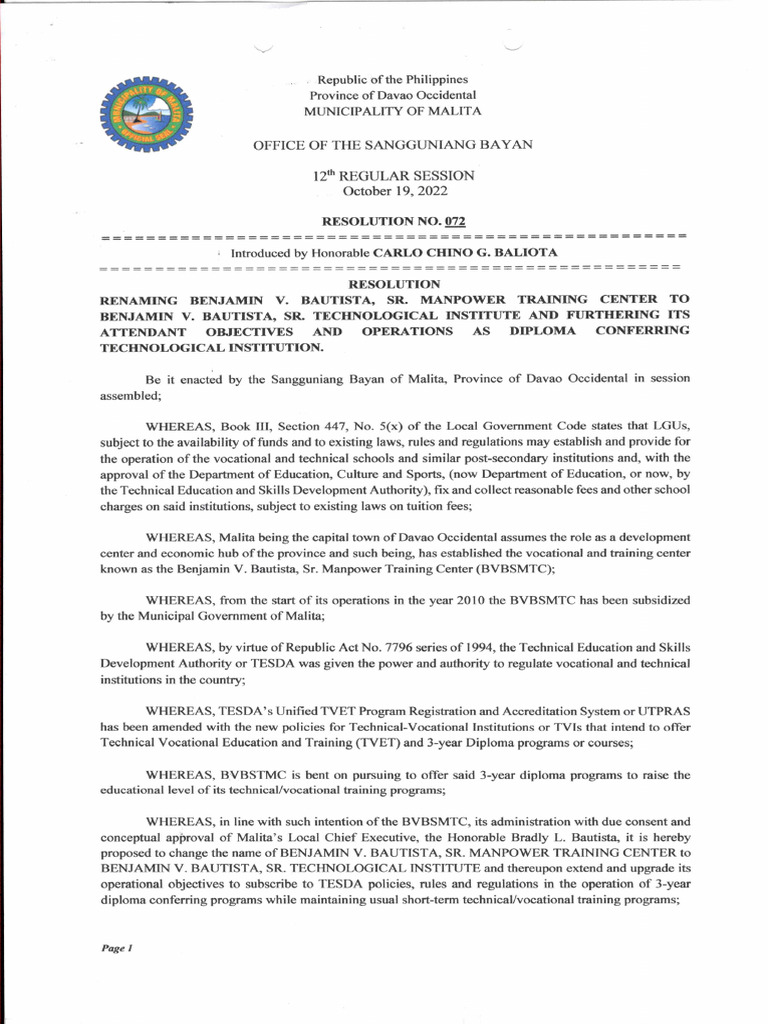 MUNICIPALITY OF MALITA

Republic of the Philippines
Province of Davao Occidental
MUNICIPALITY OF MALITA

OFFICE OF THE SANGGUNIANG BAYAN

12$^{th}$ REGULAR SESSION
October 19, 2022

RESOLUTION NO. 072

Introduced by Honorable CARLO CHINO G. BALIOTA

RESOLUTION
RENAMING BENJAMIN V. BAUTISTA, SR. MANPOWER TRAINING CENTER TO BENJAMIN V. BAUTISTA, SR. TECHNOLOGICAL INSTITUTE AND FURTHERING ITS ATTENDANT OBJECTIVES AND OPERATIONS AS DIPLOMA CONFERRING TECHNOLOGICAL INSTITUTION.

Be it enacted by the Sangguniang Bayan of Malita, Province of Davao Occidental in session assembled;

WHEREAS, Book III, Section 447, No. 5(x) of the Local Government Code states that LGUs, subject to the availability of funds and to existing laws, rules and regulations may establish and provide for the operation of the vocational and technical schools and similar post-secondary institutions and, with the approval of the Department of Education, Culture and Sports, (now Department of Education, or now, by the Technical Education and Skills Development Authority), fix and collect reasonable fees and other school charges on said institutions, subject to existing laws on tuition fees;

WHEREAS, Malita being the capital town of Davao Occidental assumes the role as a development center and economic hub of the province and such being, has established the vocational and training center known as the Benjamin V. Bautista, Sr. Manpower Training Center (BVBSMTC);

WHEREAS, from the start of its operations in the year 2010 the BVBSMTC has been subsidized by the Municipal Government of Malita;

WHEREAS, by virtue of Republic Act No. 7796 series of 1994, the Technical Education and Skills Development Authority or TESDA was given the power and authority to regulate vocational and technical institutions in the country;

WHEREAS, TESDA's Unified TVET Program Registration and Accreditation System or UTPRAS has been amended with the new policies for Technical-Vocational Institutions or TVIs that intend to offer Technical Vocational Education and Training (TVET) and 3-year Diploma programs or courses;

WHEREAS, BVBSTMC is bent on pursuing to offer said 3-year diploma programs to raise the educational level of its technical/vocational training programs;

WHEREAS, in line with such intention of the BVBSMTC, its administration with due consent and conceptual approval of Malita's Local Chief Executive, the Honorable Bradly L. Bautista, it is hereby proposed to change the name of BENJAMIN V. BAUTISTA, SR. MANPOWER TRAINING CENTER to BENJAMIN V. BAUTISTA, SR. TECHNOLOGICAL INSTITUTE and thereupon extend and upgrade its operational objectives to subscribe to TESDA policies, rules and regulations in the operation of 3-year diploma conferring programs while maintaining usual short-term technical/vocational training programs;

Page 1